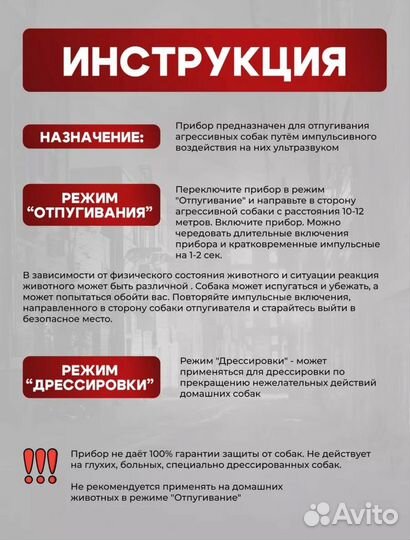 ИНСТРУКЦИЯ

НАЗНАЧЕНИЕ:

Прибор предназначен для отпугивания агрессивных собак путём импульсивного воздействия на них ультразвуком

РЕЖИМ "ОТПУГИВАНИЯ"

Переключите прибор в режим "Отпугивание" и направьте в сторону агрессивной собаки с расстояния 10-12 метров. Включите прибор. Можно чередовать длительные включения прибора и кратковременные импульсные на 1-2 сек.

В зависимости от физического состояния животного и ситуации реакция животного может быть различной . Собака может испугаться и убежать, а может попытаться обойти вас. Повторяйте импульсные включения, направленного в сторону собаки отпугивателя и старайтесь выйти в безопасное место.

РЕЖИМ "ДРЕССИРОВКИ"

Режим "Дрессировки" - может применяться для дрессировки по прекращению нежелательных действий домашних собак

!!!

Прибор не даёт 100% гарантии защиты от собак. Не действует на глухих, больных, специально дрессированных собак.

Не рекомендуется применять на домашних животных в режиме "Отпугивание"

Avito